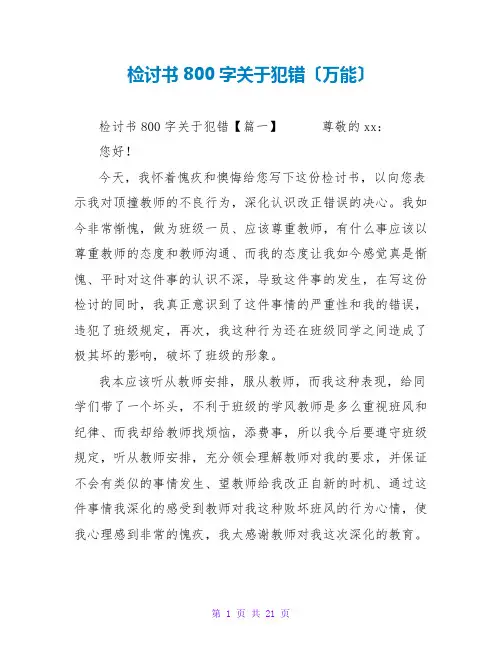 检讨书 800 字关于犯错〔万能〕

检讨书 800 字关于犯错【篇一】 尊敬的 xx：

您好！

今天，我怀着愧疚和懊悔给您写下这份检讨书，以向您表示我对顶撞教师的不良行为，深化认识改正错误的决心。我如今非常惭愧，做为班级一员、应该尊重教师，有什么事应该以尊重教师的态度和教师沟通、而我的态度让我如今感觉真是惭愧、平时对这件事的认识不深，导致这件事的发生，在写这份检讨的同时，我真正意识到了这件事情的严重性和我的错误，违犯了班级规定，再次，我这种行为还在班级同学之间造成了极其坏的影响，破坏了班级的形象。

我本应该听从教师安排，服从教师，而我这种表现，给同学们带了一个坏头，不利于班级的学风教师是多么重视班风和纪律、而我却给教师找烦恼，添费事，所以我今后要遵守班级规定，听从教师安排，充分领会理解教师对我的要求，并保证不会有类似的事情发生、望教师给我改正自新的时机、通过这件事情我深化的感受到教师对我这种败坏班风的行为心情，使我心理感到非常的愧疚，我太感谢教师对我这次深化的教育。

第 1 页 共 21 页